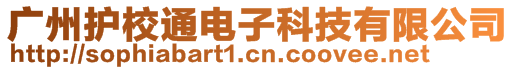 广州护校通电子科技有限公司
http://sophiabart1.cn.coovee.net